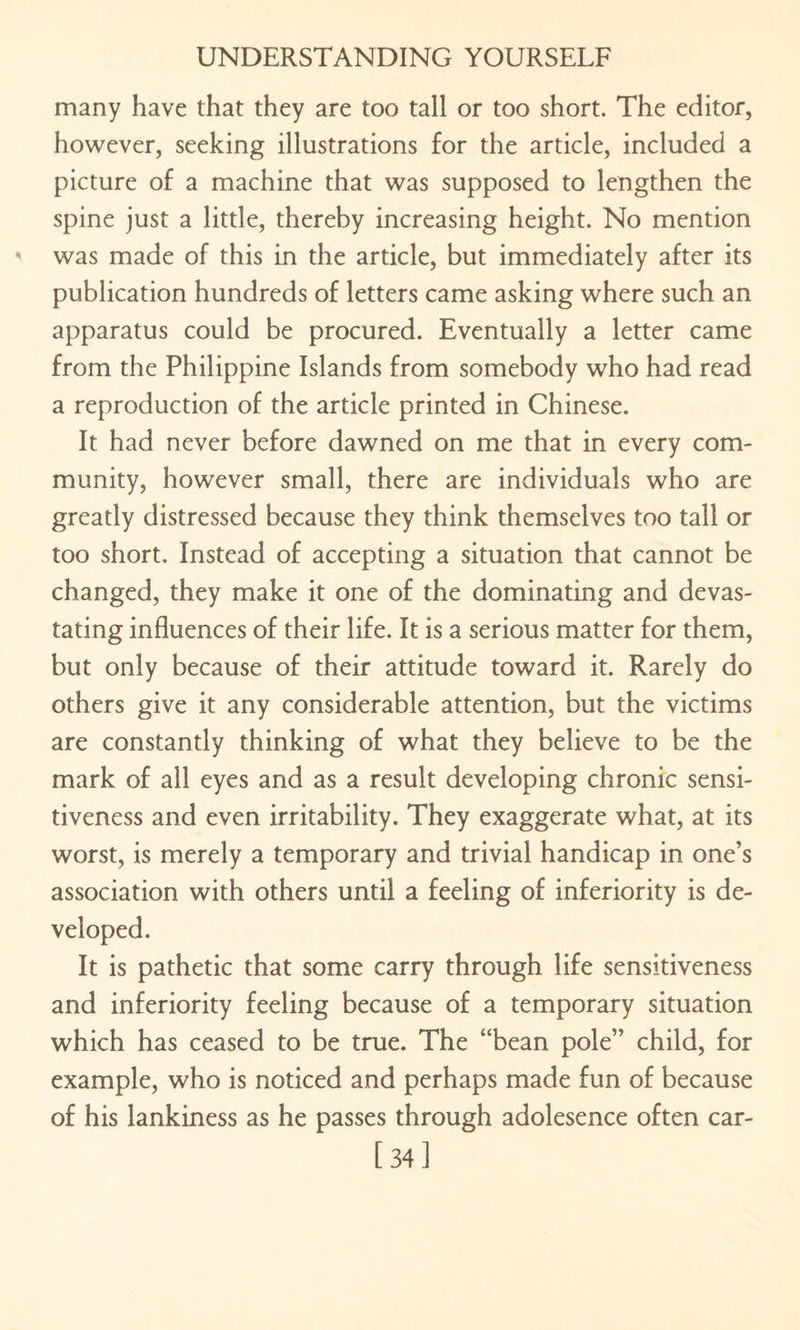 UNDERSTANDING YOURSELF

many have that they are too tall or too short. The editor, however, seeking illustrations for the article, included a picture of a machine that was supposed to lengthen the spine just a little, thereby increasing height. No mention was made of this in the article, but immediately after its publication hundreds of letters came asking where such an apparatus could be procured. Eventually a letter came from the Philippine Islands from somebody who had read a reproduction of the article printed in Chinese.

It had never before dawned on me that in every community, however small, there are individuals who are greatly distressed because they think themselves too tall or too short. Instead of accepting a situation that cannot be changed, they make it one of the dominating and devastating influences of their life. It is a serious matter for them, but only because of their attitude toward it. Rarely do others give it any considerable attention, but the victims are constantly thinking of what they believe to be the mark of all eyes and as a result developing chronic sensitiveness and even irritability. They exaggerate what, at its worst, is merely a temporary and trivial handicap in one's association with others until a feeling of inferiority is developed.

It is pathetic that some carry through life sensitiveness and inferiority feeling because of a temporary situation which has ceased to be true. The "bean pole" child, for example, who is noticed and perhaps made fun of because of his lankiness as he passes through adolesence often car-

[34]